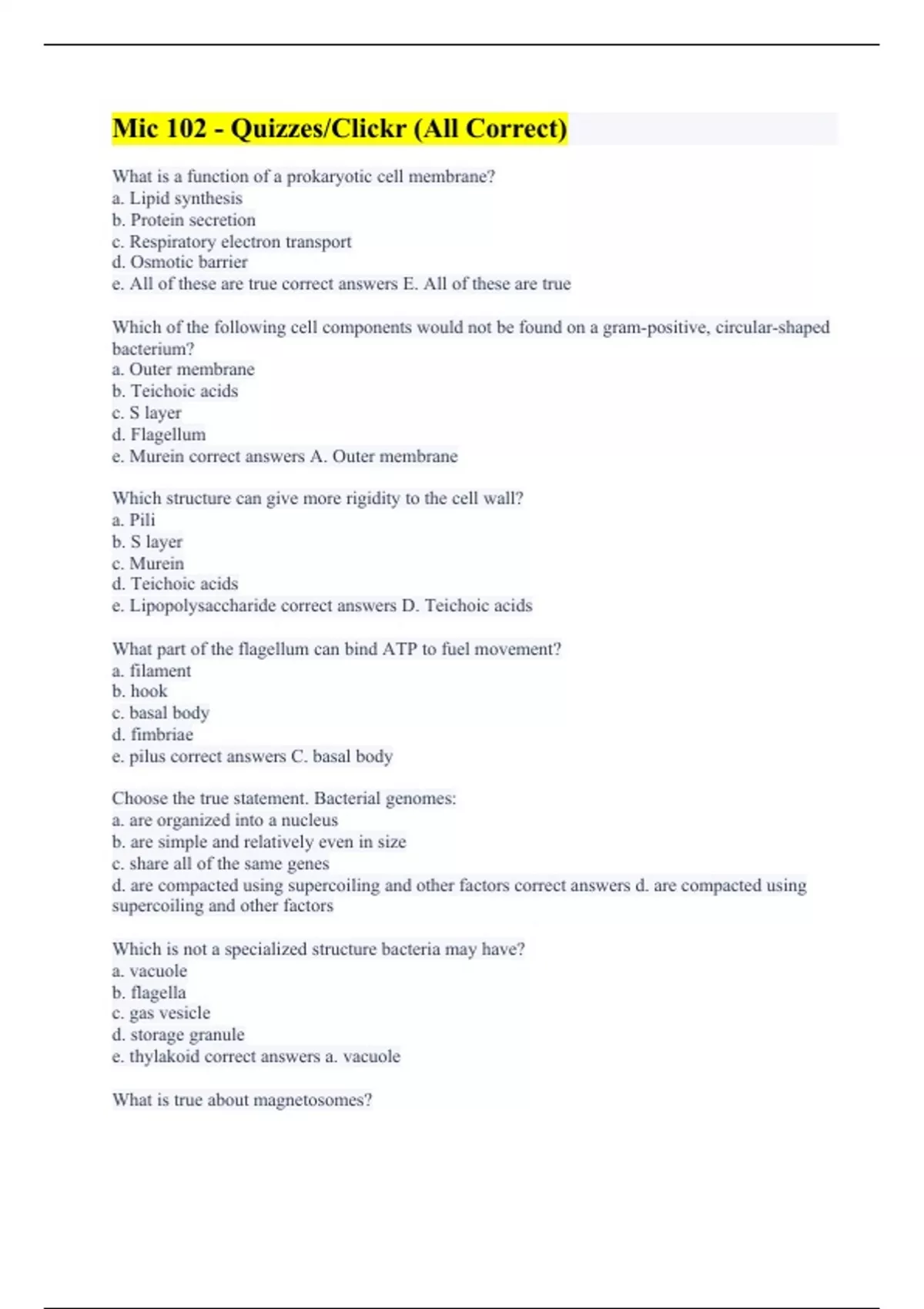 Mic 102 - Quizzes/Clickr (All Correct)

What is a function of a prokaryotic cell membrane?
a. Lipid synthesis
b. Protein secretion
c. Respiratory electron transport
d. Osmotic barrier
e. All of these are true correct answers E. All of these are true

Which of the following cell components would not be found on a gram-positive, circular-shaped bacterium?
a. Outer membrane
b. Teichoic acids
c. S layer
d. Flagellum
e. Murein correct answers A. Outer membrane

Which structure can give more rigidity to the cell wall?
a. Pili
b. S layer
c. Murein
d. Teichoic acids
e. Lipopolysaccharide correct answers D. Teichoic acids

What part of the flagellum can bind ATP to fuel movement?
a. filament
b. hook
c. basal body
d. fimbriae
e. pilus correct answers C. basal body

Choose the true statement. Bacterial genomes:
a. are organized into a nucleus
b. are simple and relatively even in size
c. share all of the same genes
d. are compacted using supercoiling and other factors correct answers d. are compacted using supercoiling and other factors

Which is not a specialized structure bacteria may have?
a. vacuole
b. flagella
c. gas vesicle
d. storage granule
e. thylakoid correct answers a. vacuole

What is true about magnetosomes?